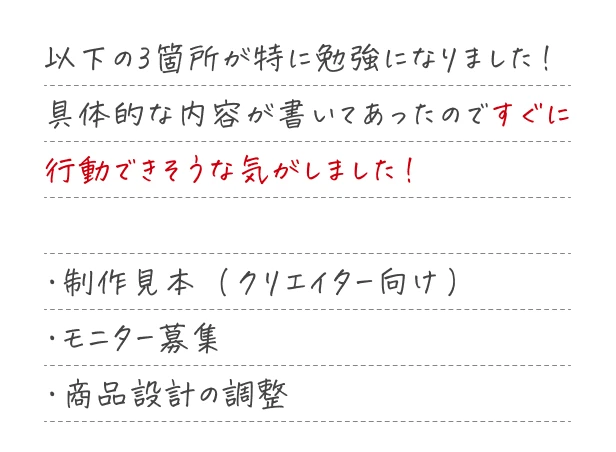 以下の3箇所が特に勉強になりました！
具体的な内容が書いてあったのですぐに行動できそうな気がしました！

・制作見本（クリエイター向け）
・モニター募集
・商品設計の調整